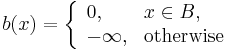 $b(x) = \begin{cases} 0, & x \in B, \\ -\infty, & \text{otherwise} \end{cases}$